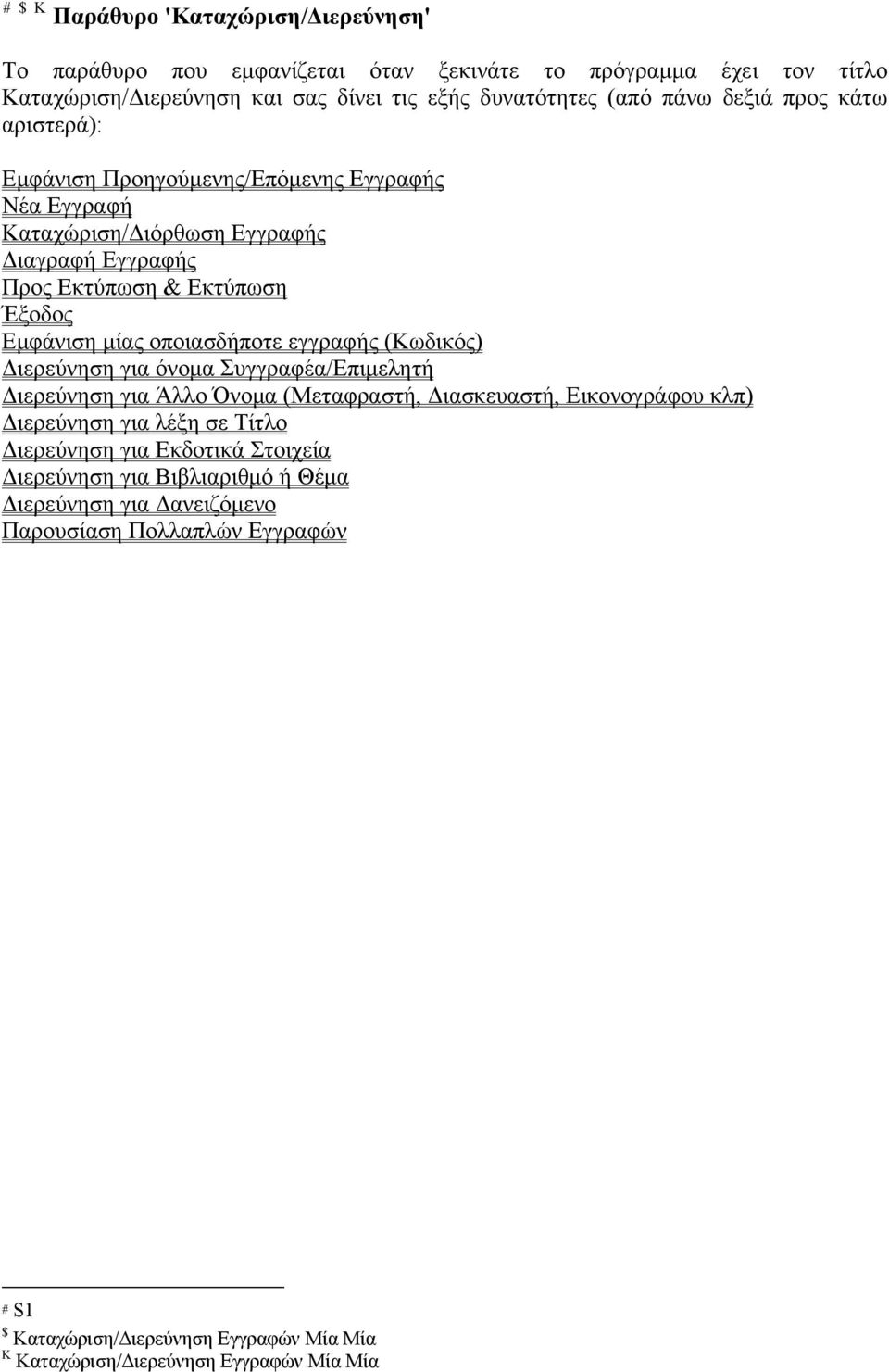 # $ K Παράθυρο 'Καταχώριση/Διερεύνηση'

Το παράθυρο που εμφανίζεται όταν ξεκινάτε το πρόγραμμα έχει τον τίτλο Καταχώριση/Διερεύνηση και σας δίνει τις εξής δυνατότητες (από πάνω δεξιά προς κάτω αριστερά):

Εμφάνιση Προηγούμενης/Επόμενης Εγγραφής
Νέα Εγγραφή
Καταχώριση/Διόρθωση Εγγραφής
Διαγραφή Εγγραφής
Προς Εκτύπωση & Εκτύπωση
Έξοδος
Εμφάνιση μίας οποιασδήποτε εγγραφής (Κωδικός)
Διερεύνηση για όνομα Συγγραφέα/Επιμελητή
Διερεύνηση για Άλλο Όνομα (Μεταφραστή, Διασκευαστή, Εικονογράφου κλπ)
Διερεύνηση για λέξη σε Τίτλο
Διερεύνηση για Εκδοτικά Στοιχεία
Διερεύνηση για Βιβλιαριθμό ή Θέμα
Διερεύνηση για Δανειζόμενο
Παρουσίαση Πολλαπλών Εγγραφών

# S1
$ Καταχώριση/Διερεύνηση Εγγραφών Μία Μία
K Καταχώριση/Διερεύνηση Εγγραφών Μία Μία